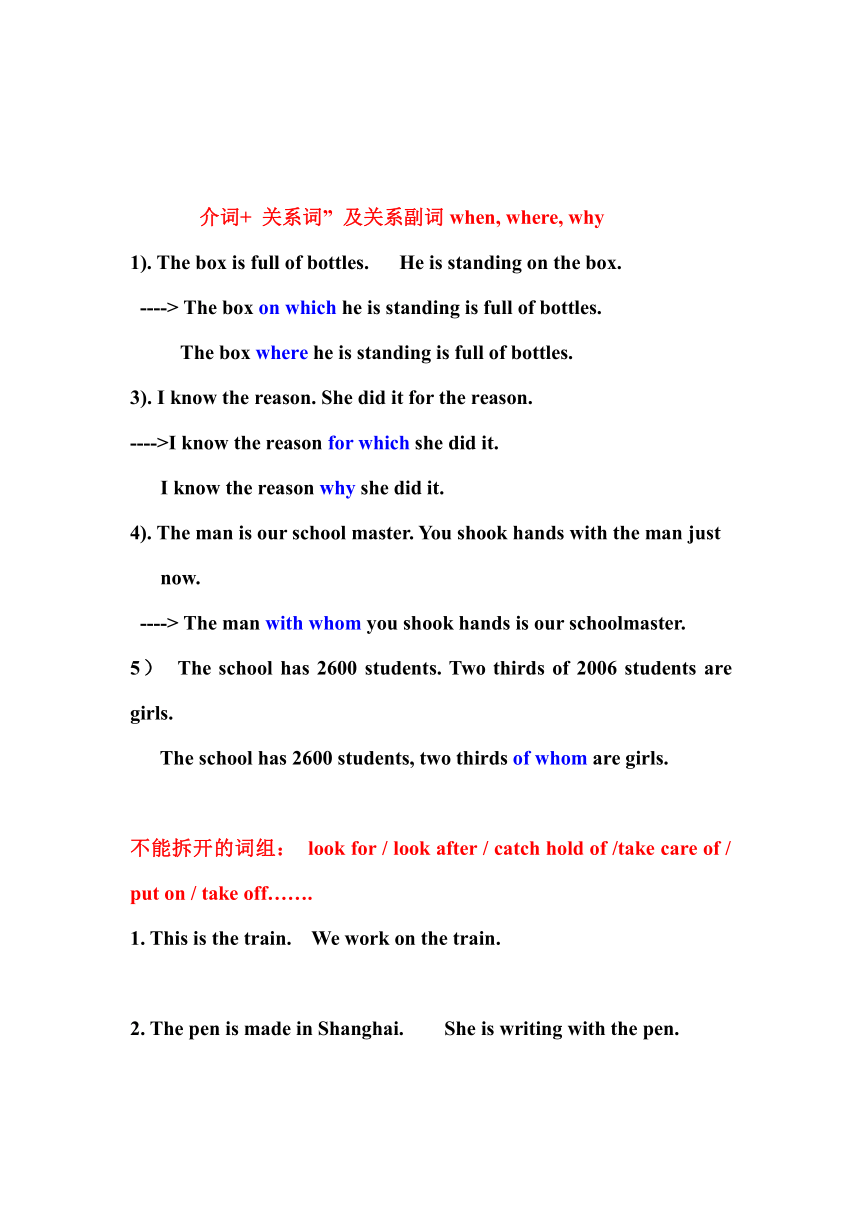 介词+ 关系词” 及关系副词 when, where, why

1). The box is full of bottles. He is standing on the box.

----> The box on which he is standing is full of bottles.

The box where he is standing is full of bottles.

3). I know the reason. She did it for the reason.

---->I know the reason for which she did it.

I know the reason why she did it.

4). The man is our school master. You shook hands with the man just now.

----> The man with whom you shook hands is our schoolmaster.

5） The school has 2600 students. Two thirds of 2006 students are girls.

The school has 2600 students, two thirds of whom are girls.

不能拆开的词组： look for / look after / catch hold of /take care of / put on / take off…….

1. This is the train. We work on the train.

2. The pen is made in Shanghai. She is writing with the pen.